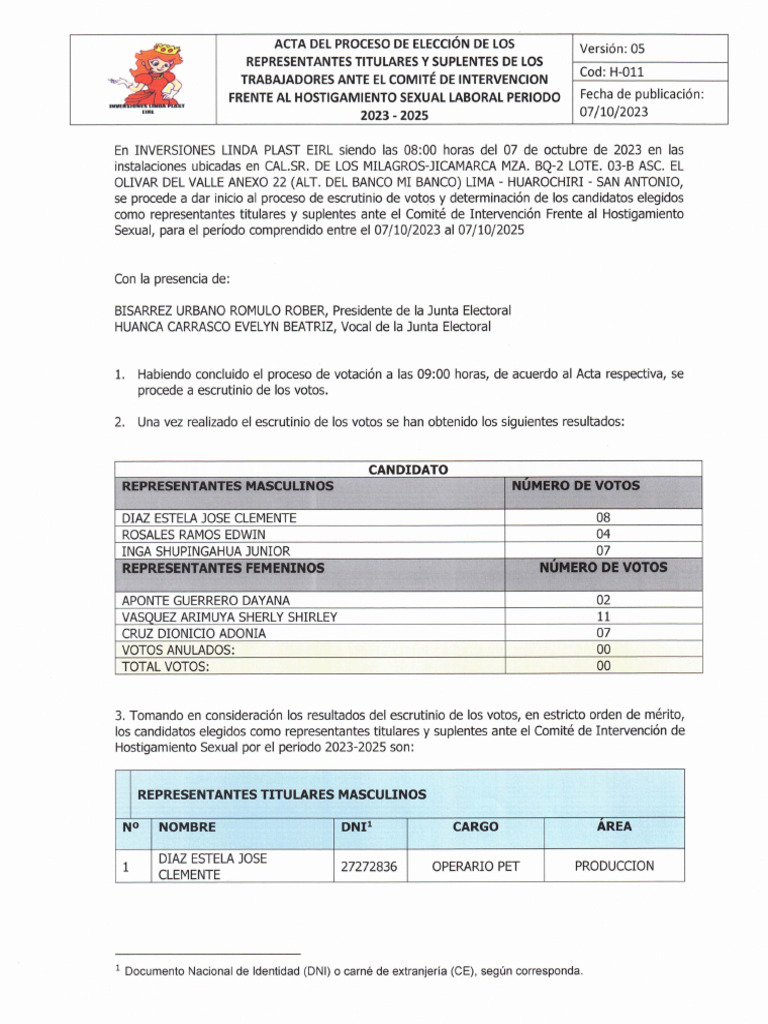 INVERSIONES LINDA PLAST EIRL

ACTA DEL PROCESO DE ELECCIÓN DE LOS REPRESENTANTES TITULARES Y SUPLENTES DE LOS TRABAJADORES ANTE EL COMITÉ DE INTERVENCION FRENTE AL HOSTIGAMIENTO SEXUAL LABORAL PERIODO 2023 - 2025

Versión: 05
Cod: H-011
Fecha de publicación: 07/10/2023

En INVERSIONES LINDA PLAST EIRL siendo las 08:00 horas del 07 de octubre de 2023 en las instalaciones ubicadas en CAL.SR. DE LOS MILAGROS-JICAMARCA MZA. BQ-2 LOTE. 03-B ASC. EL OLIVAR DEL VALLE ANEXO 22 (ALT. DEL BANCO MI BANCO) LIMA - HUAROCHIRI - SAN ANTONIO, se procede a dar inicio al proceso de escrutinio de votos y determinación de los candidatos elegidos como representantes titulares y suplentes ante el Comité de Intervención Frente al Hostigamiento Sexual, para el período comprendido entre el 07/10/2023 al 07/10/2025

Con la presencia de:

BISARREZ URBANO ROMULO ROBER, Presidente de la Junta Electoral
HUANCA CARRASCO EVELYN BEATRIZ, Vocal de la Junta Electoral

1. Habiendo concluido el proceso de votación a las 09:00 horas, de acuerdo al Acta respectiva, se procede a escrutinio de los votos.

2. Una vez realizado el escrutinio de los votos se han obtenido los siguientes resultados:

| CANDIDATO | |
|---|---|
| REPRESENTANTES MASCULINOS | NÚMERO DE VOTOS |
| DIAZ ESTELA JOSE CLEMENTE | 08 |
| ROSALES RAMOS EDWIN | 04 |
| INGA SHUPINGAHUA JUNIOR | 07 |
| REPRESENTANTES FEMENINOS | NÚMERO DE VOTOS |
| APONTE GUERRERO DAYANA | 02 |
| VASQUEZ ARIMUYA SHERLY SHIRLEY | 11 |
| CRUZ DIONICIO ADONIA | 07 |
| VOTOS ANULADOS: | 00 |
| TOTAL VOTOS: | 00 |

3. Tomando en consideración los resultados del escrutinio de los votos, en estricto orden de mérito, los candidatos elegidos como representantes titulares y suplentes ante el Comité de Intervención de Hostigamiento Sexual por el periodo 2023-2025 son:

| REPRESENTANTES TITULARES MASCULINOS | | | | |
|---|---|---|---|---|
| Nº | NOMBRE | DNI$^{1}$ | CARGO | ÁREA |
| 1 | DIAZ ESTELA JOSE CLEMENTE | 27272836 | OPERARIO PET | PRODUCCION |

$^{1}$ Documento Nacional de Identidad (DNI) o carné de extranjería (CE), según corresponda.